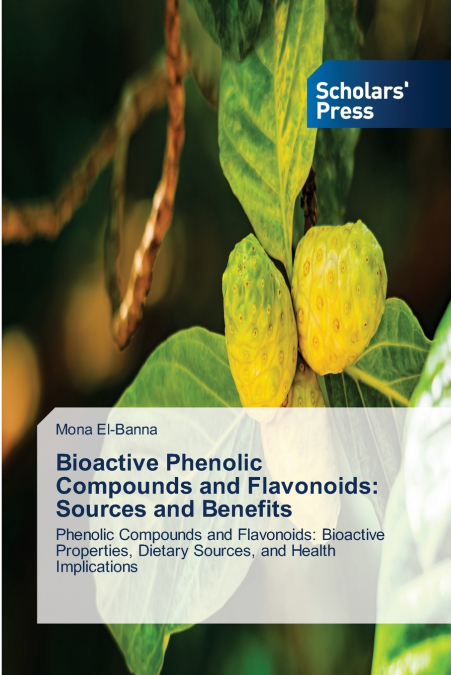 Scholars' Press

Mona El-Banna

Bioactive Phenolic Compounds and Flavonoids: Sources and Benefits

Phenolic Compounds and Flavonoids: Bioactive Properties, Dietary Sources, and Health Implications